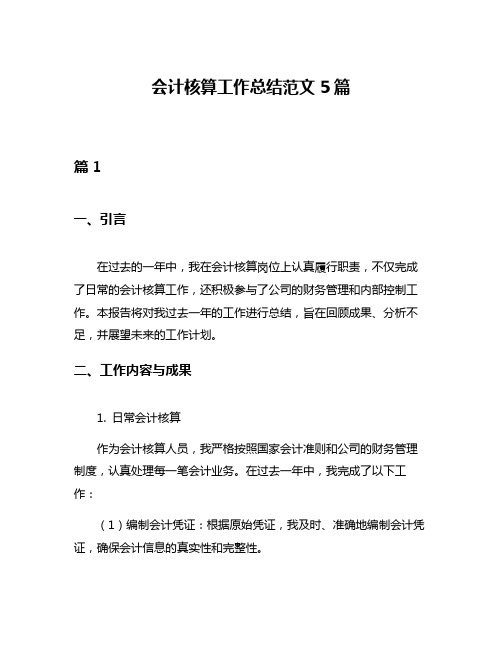 会计核算工作总结范文 5 篇

篇 1

一、引言

在过去的一年中，我在会计核算岗位上认真履行职责，不仅完成了日常的会计核算工作，还积极参与了公司的财务管理和内部控制工作。本报告将对我过去一年的工作进行总结，旨在回顾成果、分析不足，并展望未来的工作计划。

二、工作内容与成果

1. 日常会计核算

作为会计核算人员，我严格按照国家会计准则和公司的财务管理制度，认真处理每一笔会计业务。在过去一年中，我完成了以下工作：

（1）编制会计凭证：根据原始凭证，我及时、准确地编制会计凭证，确保会计信息的真实性和完整性。